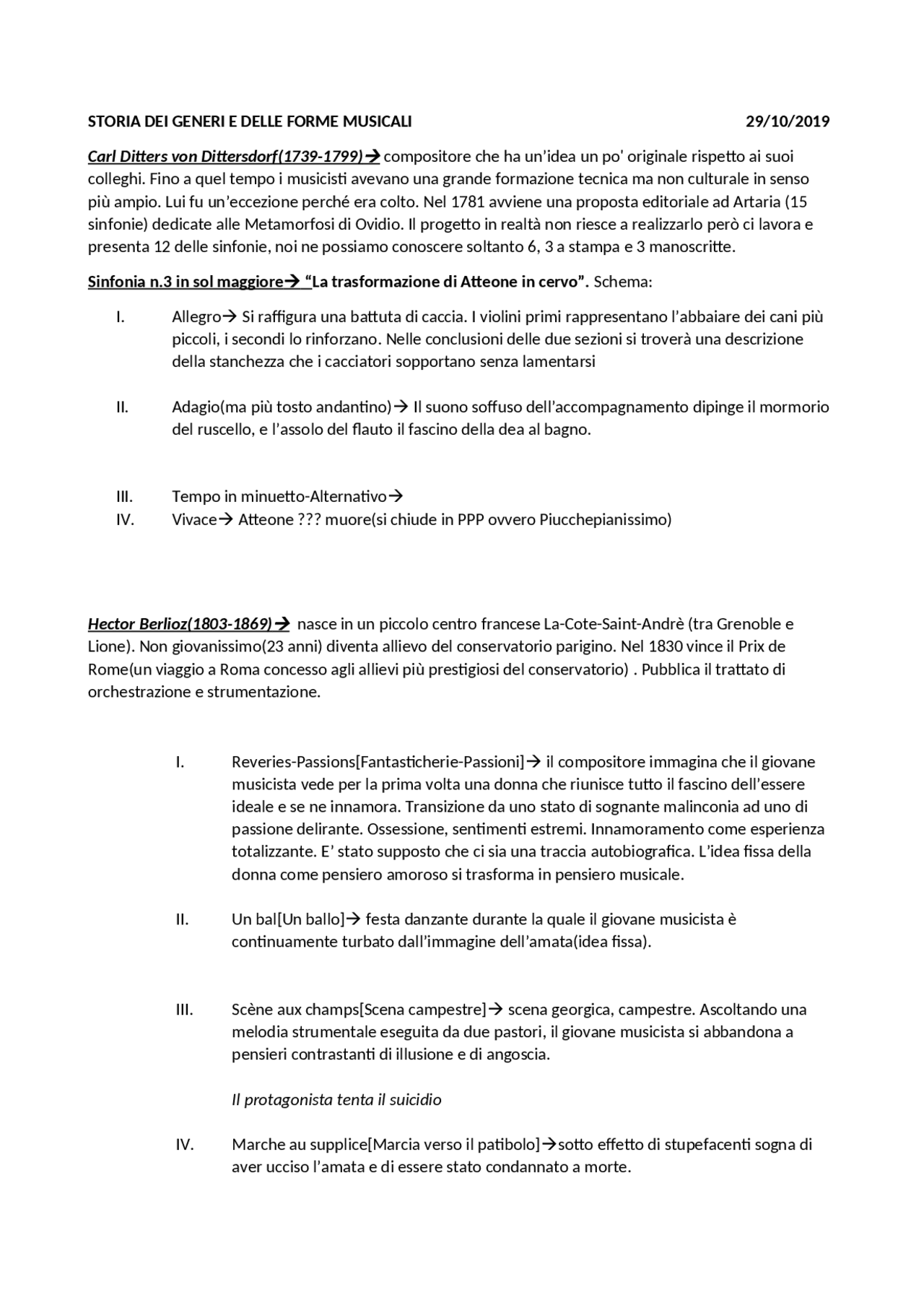 STORIA DEI GENERI E DELLE FORME MUSICALI 29/10/2019

Carl Ditters von Dittersdorf(1739-1799)→ compositore che ha un'idea un po' originale rispetto ai suoi colleghi. Fino a quel tempo i musicisti avevano una grande formazione tecnica ma non culturale in senso più ampio. Lui fu un'eccezione perché era colto. Nel 1781 avviene una proposta editoriale ad Artaria (15 sinfonie) dedicate alle Metamorfosi di Ovidio. Il progetto in realtà non riesce a realizzarlo però ci lavora e presenta 12 delle sinfonie, noi ne possiamo conoscere soltanto 6, 3 a stampa e 3 manoscritte.

Sinfonia n.3 in sol maggiore→ "La trasformazione di Atteone in cervo". Schema:

I. Allegro→ Si raffigura una battuta di caccia. I violini primi rappresentano l'abbaiare dei cani più piccoli, i secondi lo rinforzano. Nelle conclusioni delle due sezioni si troverà una descrizione della stanchezza che i cacciatori sopportano senza lamentarsi

II. Adagio(ma più tosto andantino)→ Il suono soffuso dell'accompagnamento dipinge il mormorio del ruscello, e l'assolo del flauto il fascino della dea al bagno.

III. Tempo in minuetto-Alternativo→
IV. Vivace→ Atteone ??? muore(si chiude in PPP ovvero Piucchepianissimo)

Hector Berlioz(1803-1869)→ nasce in un piccolo centro francese La-Cote-Saint-Andrè (tra Grenoble e Lione). Non giovanissimo(23 anni) diventa allievo del conservatorio parigino. Nel 1830 vince il Prix de Rome(un viaggio a Roma concesso agli allievi più prestigiosi del conservatorio) . Pubblica il trattato di orchestrazione e strumentazione.

I. Reveries-Passions[Fantasticherie-Passioni]→ il compositore immagina che il giovane musicista vede per la prima volta una donna che riunisce tutto il fascino dell'essere ideale e se ne innamora. Transizione da uno stato di sognante malinconia ad uno di passione delirante. Ossessione, sentimenti estremi. Innamoramento come esperienza totalizzante. E' stato supposto che ci sia una traccia autobiografica. L'idea fissa della donna come pensiero amoroso si trasforma in pensiero musicale.

II. Un bal[Un ballo]→ festa danzante durante la quale il giovane musicista è continuamente turbato dall'immagine dell'amata(idea fissa).

III. Scène aux champs[Scena campestre]→ scena georgica, campestre. Ascoltando una melodia strumentale eseguita da due pastori, il giovane musicista si abbandona a pensieri contrastanti di illusione e di angoscia.

Il protagonista tenta il suicidio

IV. Marche au supplice[Marcia verso il patibolo]→sotto effetto di stupefacenti sogna di aver ucciso l'amata e di essere stato condannato a morte.